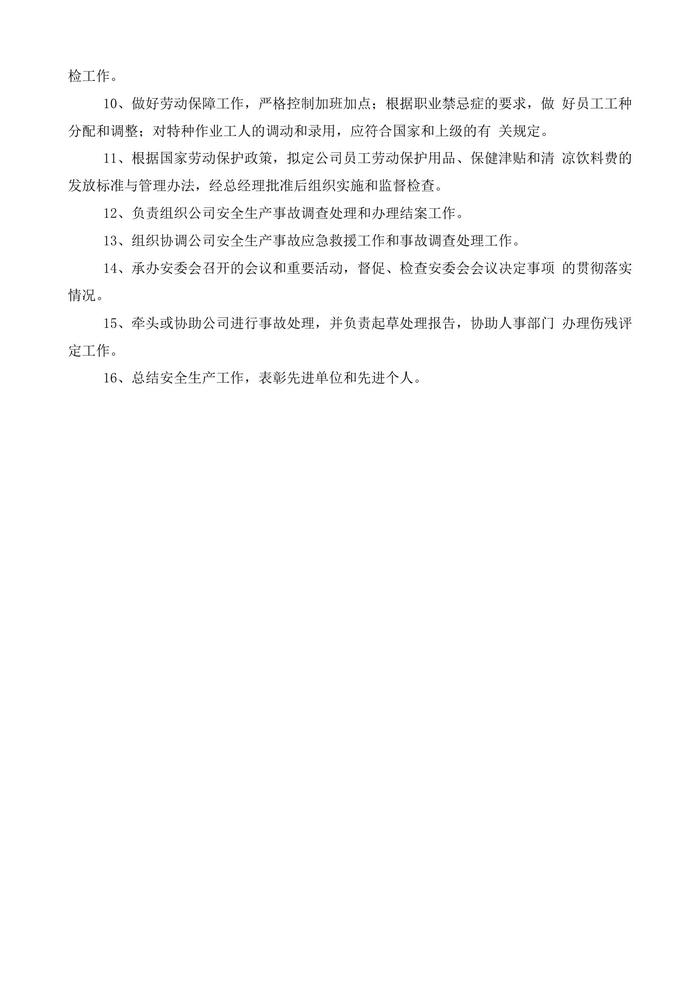 检工作。

10、做好劳动保障工作，严格控制加班加点；根据职业禁忌症的要求，做 好员工工种分配和调整；对特种作业工人的调动和录用，应符合国家和上级的有 关规定。

11、根据国家劳动保护政策，拟定公司员工劳动保护用品、保健津贴和清 凉饮料费的发放标准与管理办法，经总经理批准后组织实施和监督检查。

12、负责组织公司安全生产事故调查处理和办理结案工作。

13、组织协调公司安全生产事故应急救援工作和事故调查处理工作。

14、承办安委会召开的会议和重要活动，督促、检查安委会会议决定事项 的贯彻落实情况。

15、牵头或协助公司进行事故处理，并负责起草处理报告，协助人事部门 办理伤残评定工作。

16、总结安全生产工作，表彰先进单位和先进个人。